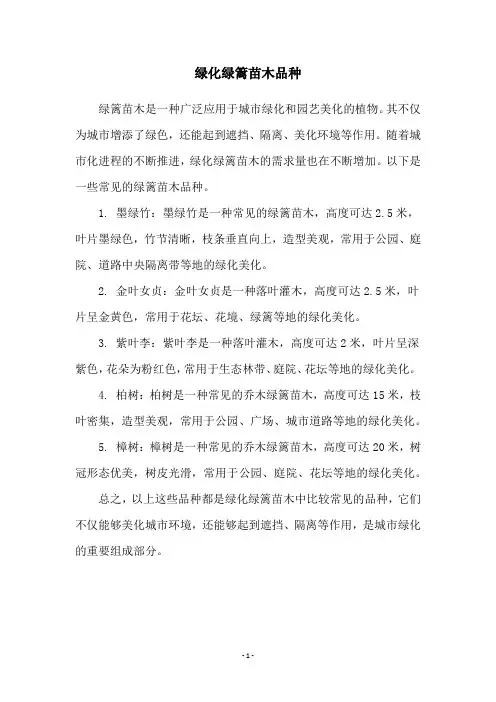 绿化绿篱苗木品种

绿篱苗木是一种广泛应用于城市绿化和园艺美化的植物。其不仅为城市增添了绿色，还能起到遮挡、隔离、美化环境等作用。随着城市化进程的不断推进，绿化绿篱苗木的需求量也在不断增加。以下是一些常见的绿篱苗木品种。

1. 墨绿竹：墨绿竹是一种常见的绿篱苗木，高度可达 2.5 米，叶片墨绿色，竹节清晰，枝条垂直向上，造型美观，常用于公园、庭院、道路中央隔离带等地的绿化美化。

2. 金叶女贞：金叶女贞是一种落叶灌木，高度可达 2.5 米，叶片呈金黄色，常用于花坛、花境、绿篱等地的绿化美化。

3. 紫叶李：紫叶李是一种落叶灌木，高度可达 2 米，叶片呈深紫色，花朵为粉红色，常用于生态林带、庭院、花坛等地的绿化美化。

4. 柏树：柏树是一种常见的乔木绿篱苗木，高度可达 15 米，枝叶密集，造型美观，常用于公园、广场、城市道路等地的绿化美化。

5. 樟树：樟树是一种常见的乔木绿篱苗木，高度可达 20 米，树冠形态优美，树皮光滑，常用于公园、庭院、花坛等地的绿化美化。

总之，以上这些品种都是绿化绿篱苗木中比较常见的品种，它们不仅能够美化城市环境，还能够起到遮挡、隔离等作用，是城市绿化的重要组成部分。

- 1 -